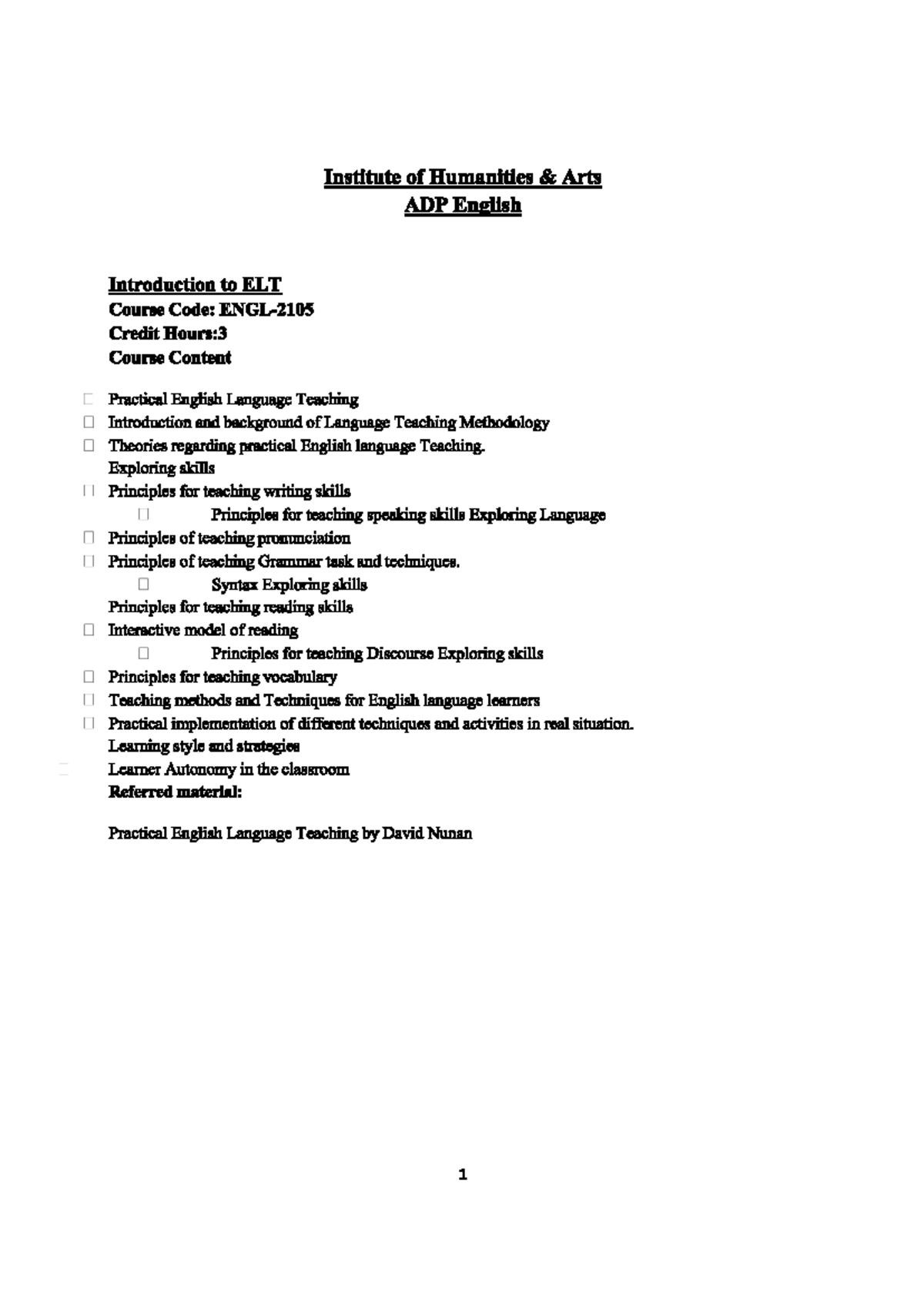 Institute of Humanities & Arts
ADP English

Introduction to ELT
Course Code: ENGL-2105
Credit Hours:3
Course Content

Practical English Language Teaching
Introduction and background of Language Teaching Methodology
Theories regarding practical English language Teaching.
Exploring skills
Principles for teaching writing skills
Principles for teaching speaking skills Exploring Language
Principles of teaching pronunciation
Principles of teaching Grammar task and techniques.
Syntax Exploring skills
Principles for teaching reading skills
Interactive model of reading
Principles for teaching Discourse Exploring skills
Principles for teaching vocabulary
Teaching methods and Techniques for English language learners
Practical implementation of different techniques and activities in real situation.
Learning style and strategies
Learner Autonomy in the classroom
Referred material:

Practical English Language Teaching by David Nunan

1